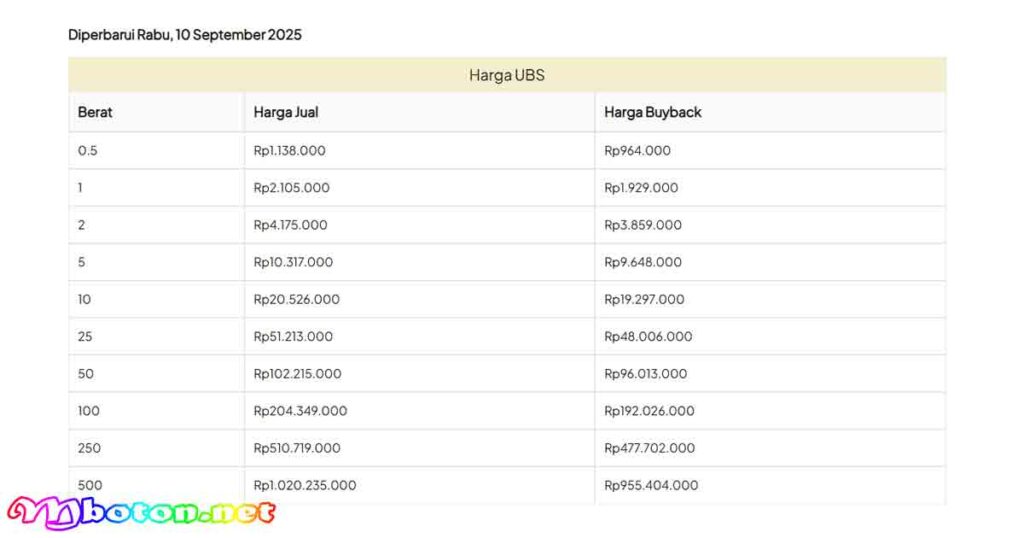 Diperbarui Rabu, 10 September 2025

Harga UBS

| Berat | Harga Jual | Harga Buyback |
|---|---|---|
| 0.5 | Rp1.138.000 | Rp964.000 |
| 1 | Rp2.105.000 | Rp1.929.000 |
| 2 | Rp4.175.000 | Rp3.859.000 |
| 5 | Rp10.317.000 | Rp9.648.000 |
| 10 | Rp20.526.000 | Rp19.297.000 |
| 25 | Rp51.213.000 | Rp48.006.000 |
| 50 | Rp102.215.000 | Rp96.013.000 |
| 100 | Rp204.349.000 | Rp192.026.000 |
| 250 | Rp510.719.000 | Rp477.702.000 |
| 500 | Rp1.020.235.000 | Rp955.404.000 |

Mboton.net